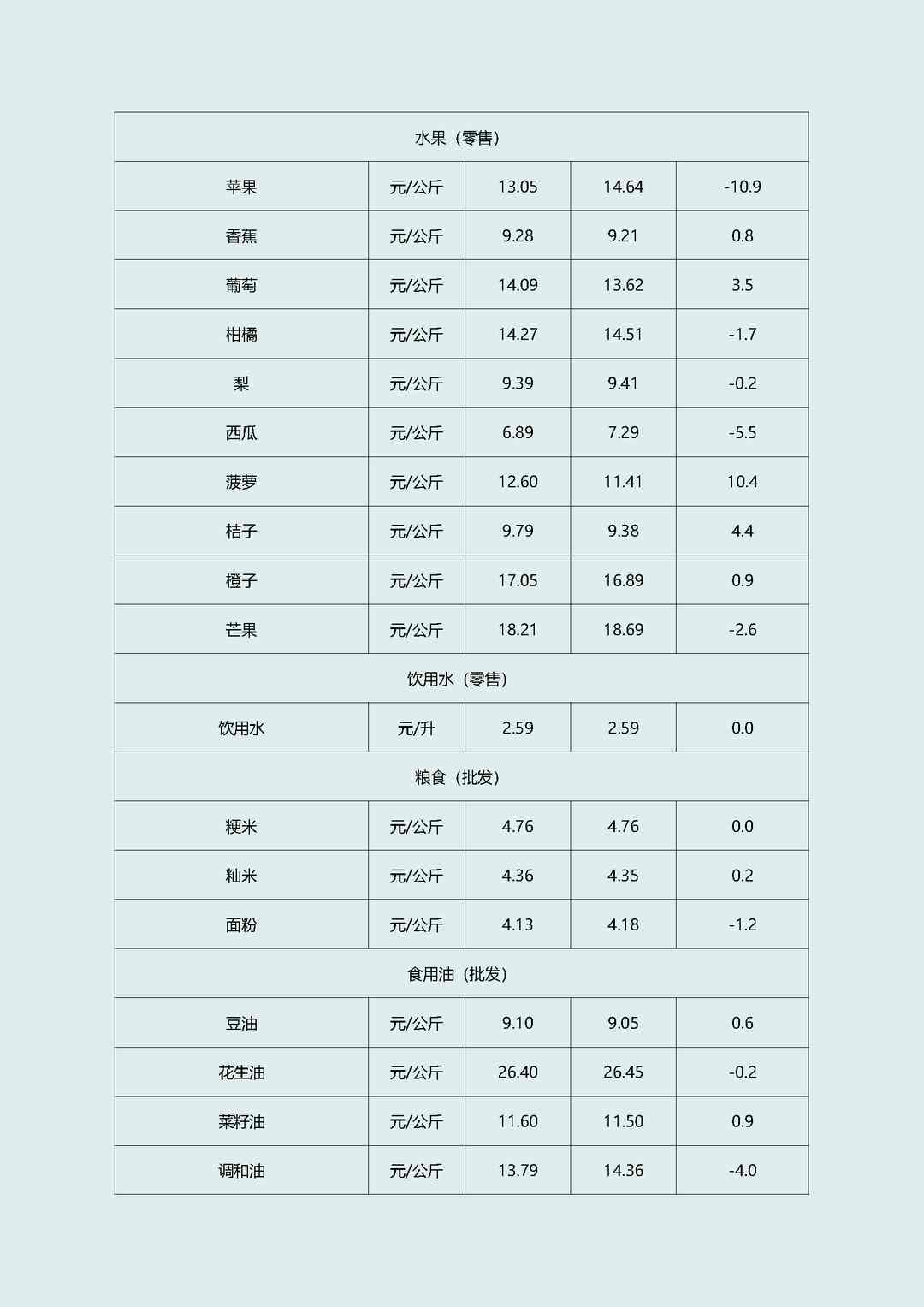 | 水果（零售） | | | | |
|---|---|---|---|---|
| 苹果 | 元/公斤 | 13.05 | 14.64 | -10.9 |
| 香蕉 | 元/公斤 | 9.28 | 9.21 | 0.8 |
| 葡萄 | 元/公斤 | 14.09 | 13.62 | 3.5 |
| 柑橘 | 元/公斤 | 14.27 | 14.51 | -1.7 |
| 梨 | 元/公斤 | 9.39 | 9.41 | -0.2 |
| 西瓜 | 元/公斤 | 6.89 | 7.29 | -5.5 |
| 菠萝 | 元/公斤 | 12.60 | 11.41 | 10.4 |
| 桔子 | 元/公斤 | 9.79 | 9.38 | 4.4 |
| 橙子 | 元/公斤 | 17.05 | 16.89 | 0.9 |
| 芒果 | 元/公斤 | 18.21 | 18.69 | -2.6 |
| 饮用水（零售） | | | | |
| 饮用水 | 元/升 | 2.59 | 2.59 | 0.0 |
| 粮食（批发） | | | | |
| 粳米 | 元/公斤 | 4.76 | 4.76 | 0.0 |
| 籼米 | 元/公斤 | 4.36 | 4.35 | 0.2 |
| 面粉 | 元/公斤 | 4.13 | 4.18 | -1.2 |
| 食用油（批发） | | | | |
| 豆油 | 元/公斤 | 9.10 | 9.05 | 0.6 |
| 花生油 | 元/公斤 | 26.40 | 26.45 | -0.2 |
| 菜籽油 | 元/公斤 | 11.60 | 11.50 | 0.9 |
| 调和油 | 元/公斤 | 13.79 | 14.36 | -4.0 |